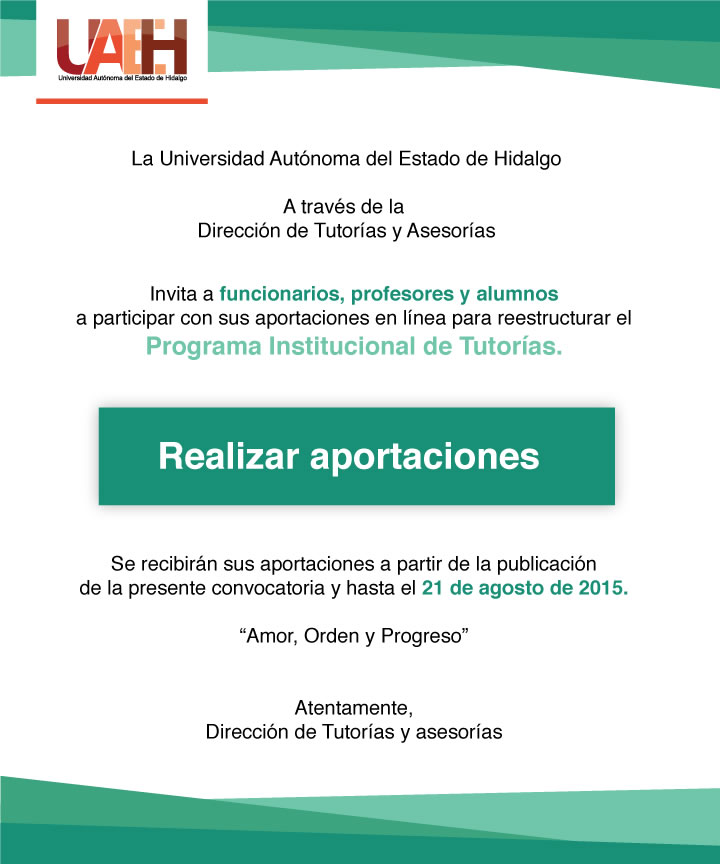 UAEH
Universidad Autónoma del Estado de Hidalgo

La Universidad Autónoma del Estado de Hidalgo

A través de la
Dirección de Tutorías y Asesorías

Invita a funcionarios, profesores y alumnos a participar con sus aportaciones en línea para reestructurar el Programa Institucional de Tutorías.

Realizar aportaciones

Se recibirán sus aportaciones a partir de la publicación de la presente convocatoria y hasta el 21 de agosto de 2015.

“Amor, Orden y Progreso”

Atentamente,
Dirección de Tutorías y asesorías